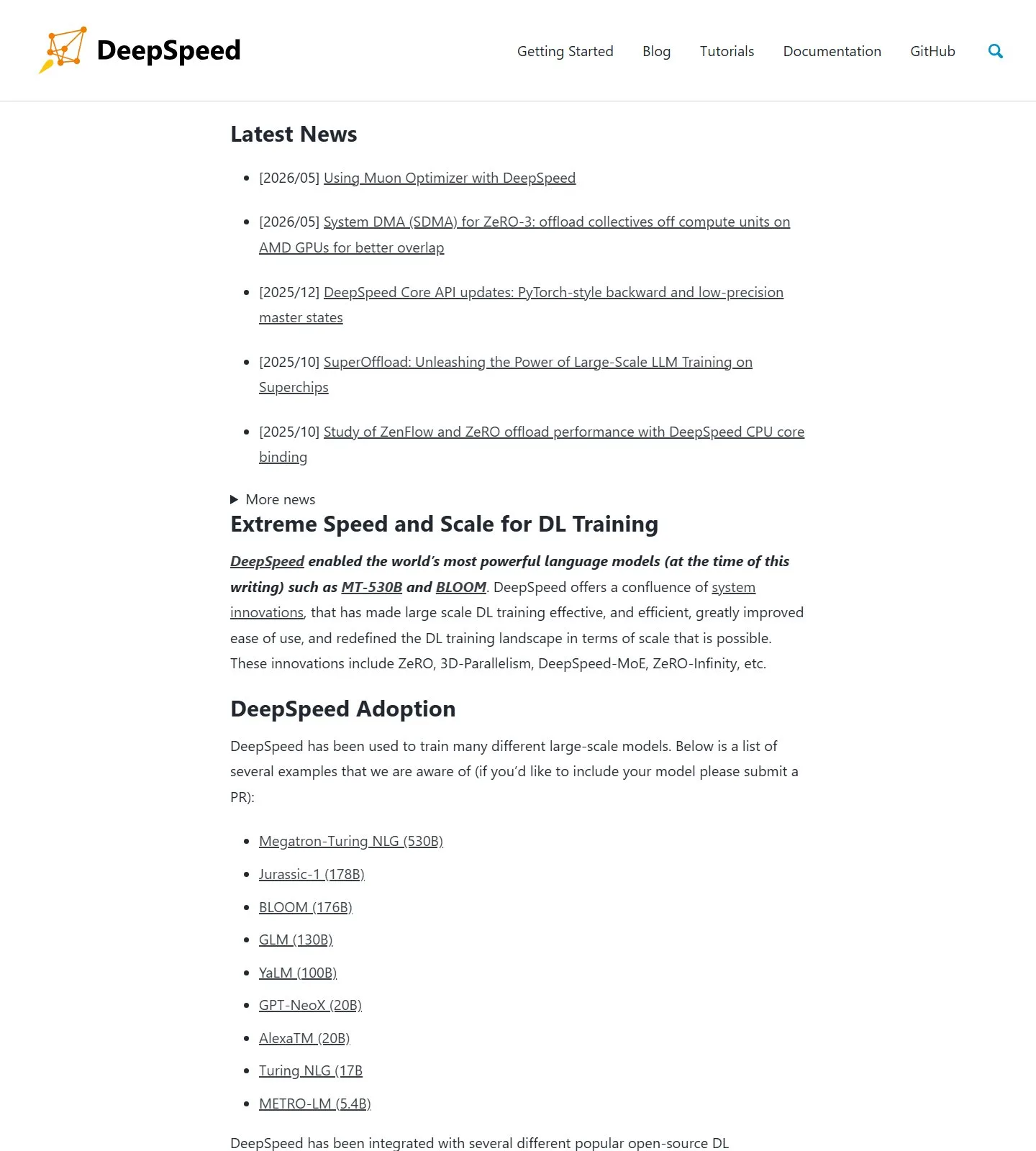 DeepSpeed

Getting Started Blog Tutorials Documentation GitHub

Latest News

- [2026/05] Using Muon Optimizer with DeepSpeed
- [2026/05] System DMA (SDMA) for ZeRO-3: offload collectives off compute units on AMD GPUs for better overlap
- [2025/12] DeepSpeed Core API updates: PyTorch-style backward and low-precision master states
- [2025/10] SuperOffload: Unleashing the Power of Large-Scale LLM Training on Superchips
- [2025/10] Study of ZenFlow and ZeRO offload performance with DeepSpeed CPU core binding

More news

Extreme Speed and Scale for DL Training

DeepSpeed enabled the world's most powerful language models (at the time of this writing) such as MT-530B and BLOOM. DeepSpeed offers a confluence of system innovations, that has made large scale DL training effective, and efficient, greatly improved ease of use, and redefined the DL training landscape in terms of scale that is possible. These innovations include ZeRO, 3D-Parallelism, DeepSpeed-MoE, ZeRO-Infinity, etc.

DeepSpeed Adoption

DeepSpeed has been used to train many different large-scale models. Below is a list of several examples that we are aware of (if you'd like to include your model please submit a PR):

- Megatron-Turing NLG (530B)
- Jurassic-1 (178B)
- BLOOM (176B)
- GLM (130B)
- YaLM (100B)
- GPT-NeoX (20B)
- AlexaTM (20B)
- Turing NLG (17B
- METRO-LM (5.4B)

DeepSpeed has been integrated with several different popular open-source DL